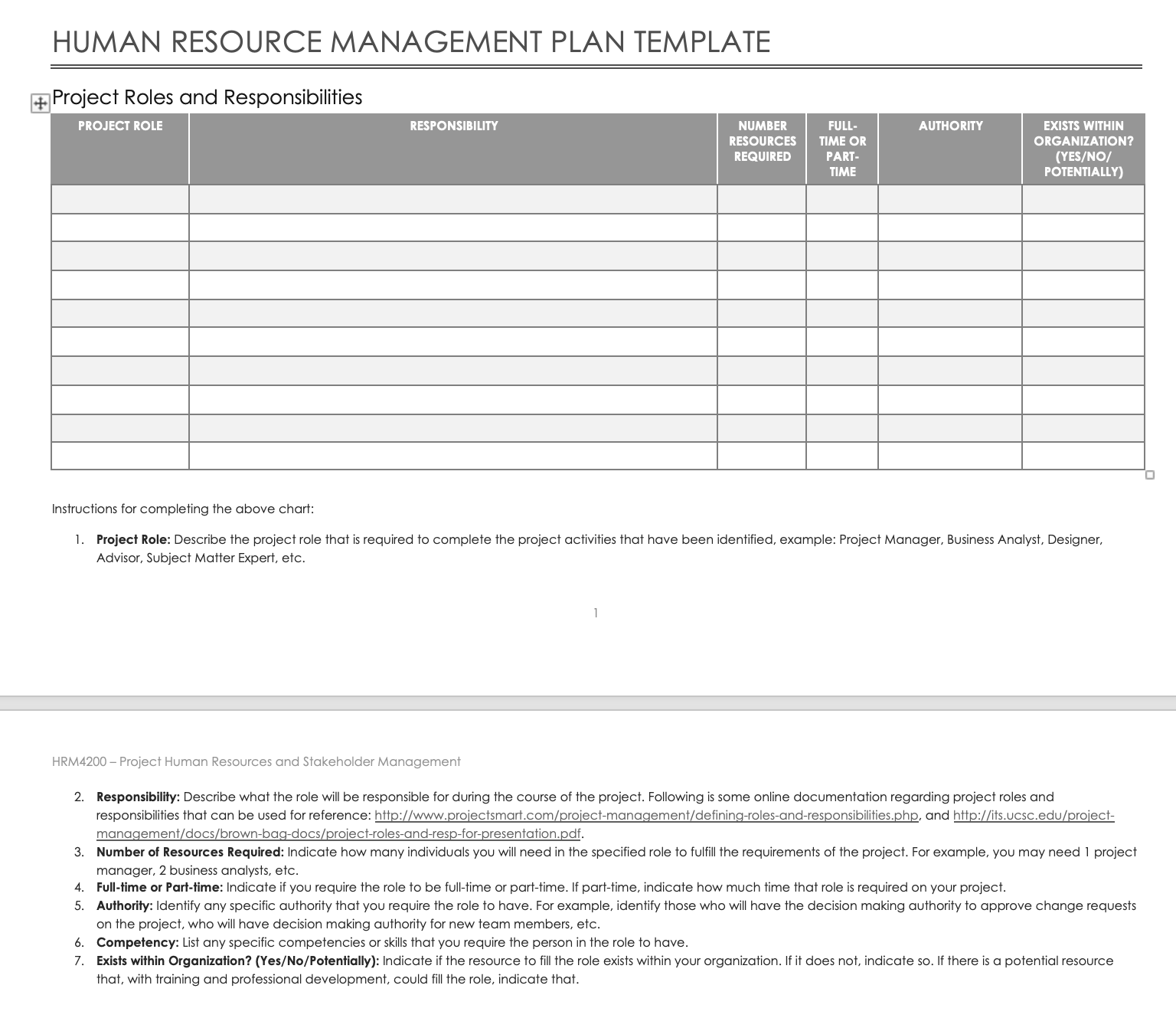 HUMAN RESOURCE MANAGEMENT PLAN TEMPLATE

Project Roles and Responsibilities

| PROJECT ROLE | RESPONSIBILITY | NUMBER RESOURCES REQUIRED | FULL-TIME OR PART-TIME | AUTHORITY | EXISTS WITHIN ORGANIZATION? (YES/NO/ POTENTIALLY) |
|---|---|---|---|---|---|
| | | | | | |
| | | | | | |
| | | | | | |
| | | | | | |
| | | | | | |
| | | | | | |
| | | | | | |
| | | | | | |
| | | | | | |
| | | | | | |

Instructions for completing the above chart:

1. **Project Role:** Describe the project role that is required to complete the project activities that have been identified, example: Project Manager, Business Analyst, Designer, Advisor, Subject Matter Expert, etc.

1

HRM4200 – Project Human Resources and Stakeholder Management

2. **Responsibility:** Describe what the role will be responsible for during the course of the project. Following is some online documentation regarding project roles and responsibilities that can be used for reference: http://www.projectsmart.com/project-management/defining-roles-and-responsibilities.php, and http://its.ucsc.edu/project-management/docs/brown-bag-docs/project-roles-and-resp-for-presentation.pdf.
3. **Number of Resources Required:** Indicate how many individuals you will need in the specified role to fulfill the requirements of the project. For example, you may need 1 project manager, 2 business analysts, etc.
4. **Full-time or Part-time:** Indicate if you require the role to be full-time or part-time. If part-time, indicate how much time that role is required on your project.
5. **Authority:** Identify any specific authority that you require the role to have. For example, identify those who will have the decision making authority to approve change requests on the project, who will have decision making authority for new team members, etc.
6. **Competency:** List any specific competencies or skills that you require the person in the role to have.
7. **Exists within Organization? (Yes/No/Potentially):** Indicate if the resource to fill the role exists within your organization. If it does not, indicate so. If there is a potential resource that, with training and professional development, could fill the role, indicate that.